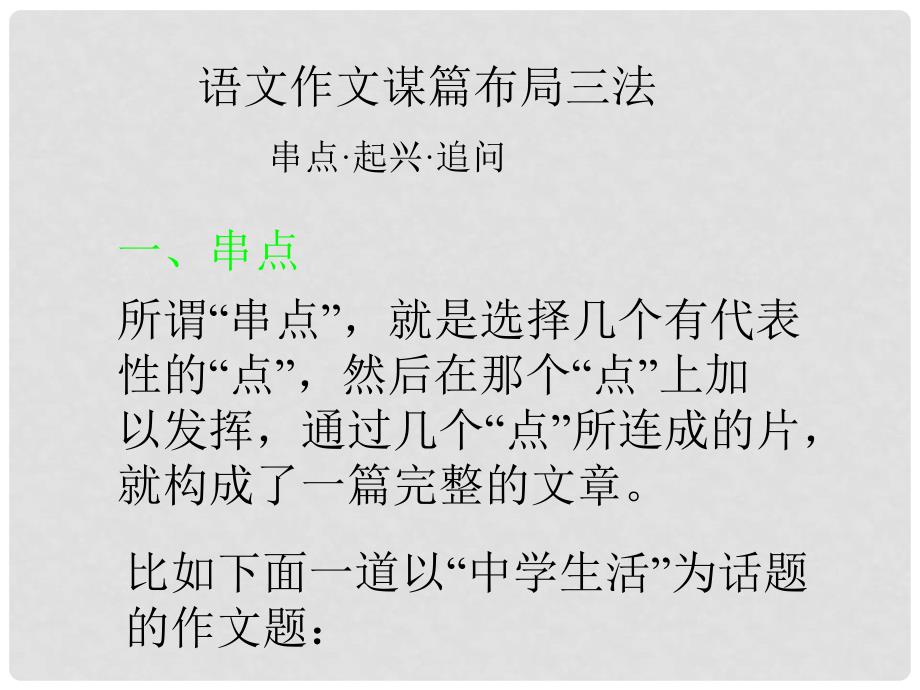 语文作文谋篇布局三法

串点·起兴·追问

一、串点

所谓“串点”，就是选择几个有代表性的“点”，然后在那个“点”上加以发挥，通过几个“点”所连成的片，就构成了一篇完整的文章。

比如下面一道以“中学生活”为话题的作文题：